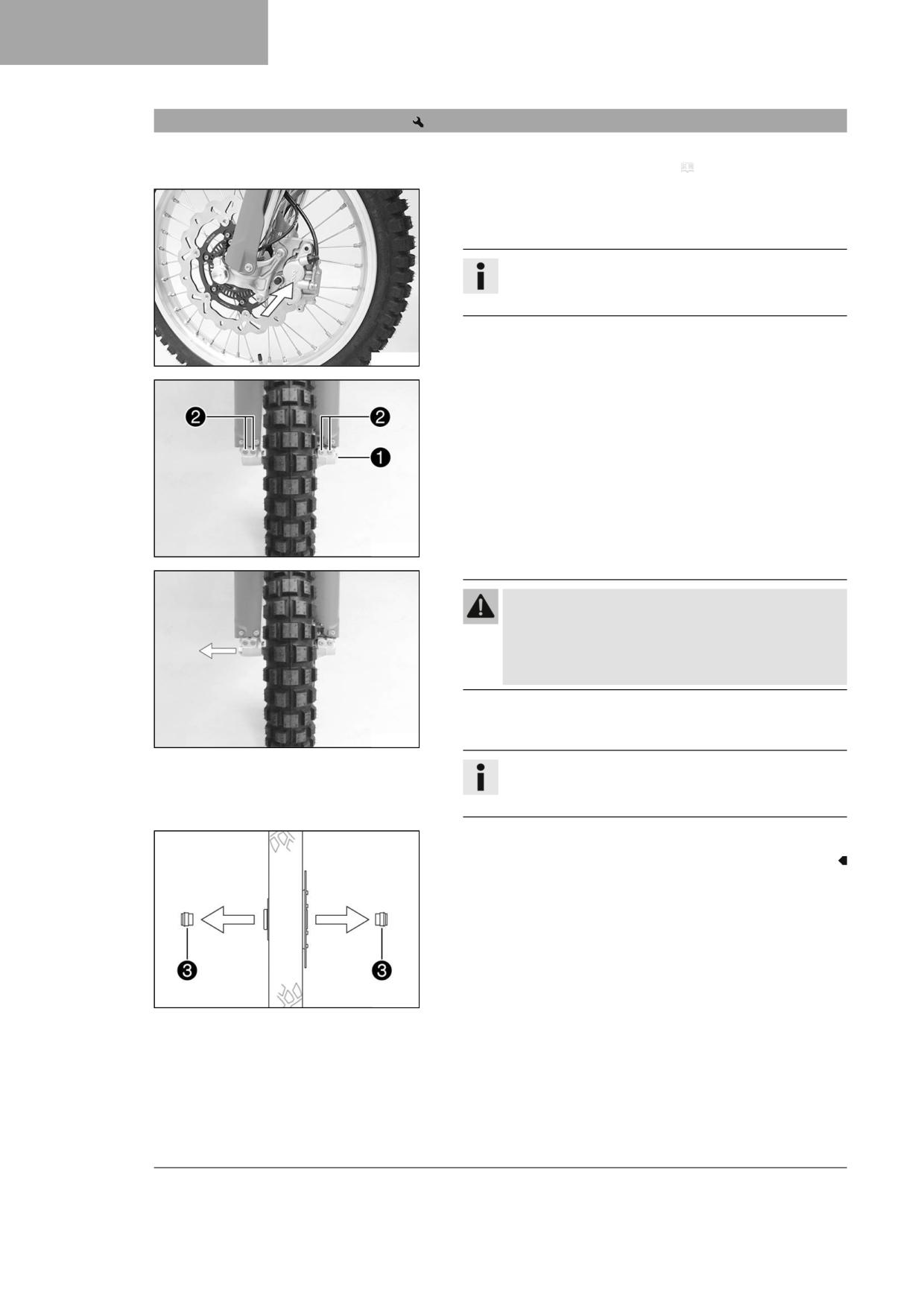 2

2

1

3

3